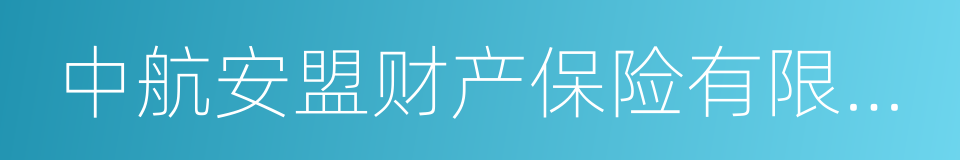 中航安盟财产保险有限...